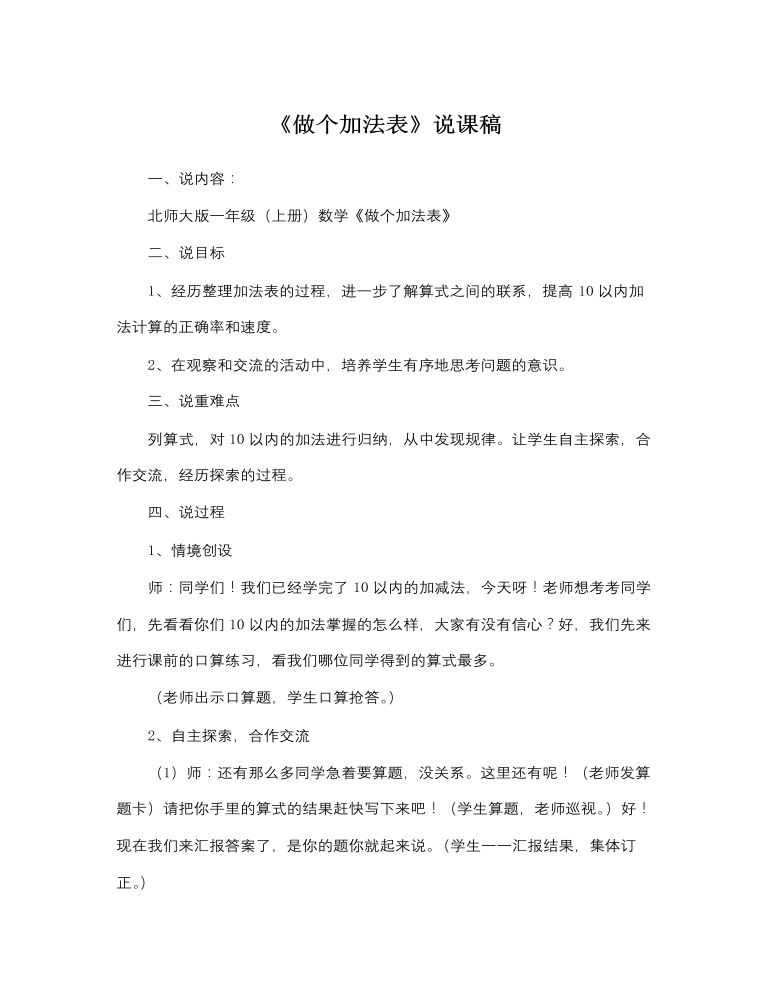 《做个加法表》说课稿

一、说内容：

北师大版一年级（上册）数学《做个加法表》

二、说目标

1、经历整理加法表的过程，进一步了解算式之间的联系，提高 10 以内加法计算的正确率和速度。

2、在观察和交流的活动中，培养学生有序地思考问题的意识。

三、说重难点

列算式，对 10 以内的加法进行归纳，从中发现规律。让学生自主探索，合作交流，经历探索的过程。

四、说过程

1、情境创设

师：同学们！我们已经学完了 10 以内的加减法，今天呀！老师想考考同学们，先看看你们 10 以内的加法掌握的怎么样，大家有没有信心？好，我们先来进行课前的口算练习，看我们哪位同学得到的算式最多。

（老师出示口算题，学生口算抢答。）

2、自主探索，合作交流

（1）师：还有那么多同学急着要算题，没关系。这里还有呢！（老师发算题卡）请把你手里的算式的结果赶快写下来吧！（学生算题，老师巡视。）好！现在我们来汇报答案了，是你的题你就起来说。（学生一一汇报结果，集体订正。）